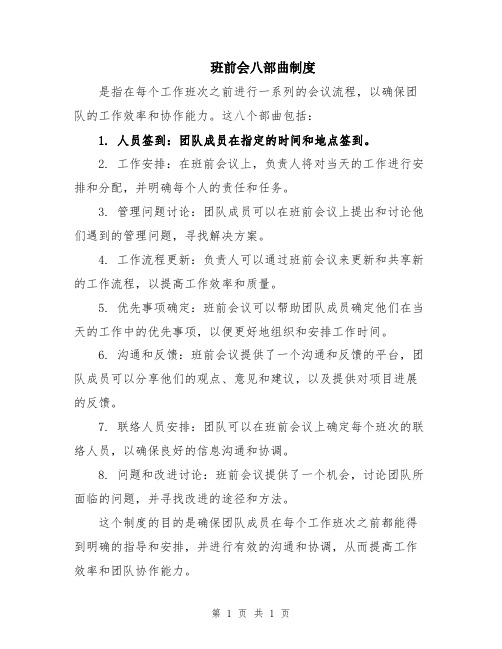 班前会八部曲制度

是指在每个工作班次之前进行一系列的会议流程，以确保团队的工作效率和协作能力。这八个部曲包括：

1. 人员签到：团队成员在指定的时间和地点签到。

2. 工作安排：在班前会议上，负责人将对当天的工作进行安排和分配，并明确每个人的责任和任务。

3. 管理问题讨论：团队成员可以在班前会议上提出和讨论他们遇到的管理问题，寻找解决方案。

4. 工作流程更新：负责人可以通过班前会议来更新和共享新的工作流程，以提高工作效率和质量。

5. 优先事项确定：班前会议可以帮助团队成员确定他们在当天的工作中的优先事项，以便更好地组织和安排工作时间。

6. 沟通和反馈：班前会议提供了一个沟通和反馈的平台，团队成员可以分享他们的观点、意见和建议，以及提供对项目进展的反馈。

7. 联络人员安排：团队可以在班前会议上确定每个班次的联络人员，以确保良好的信息沟通和协调。

8. 问题和改进讨论：班前会议提供了一个机会，讨论团队所面临的问题，并寻找改进的途径和方法。

这个制度的目的是确保团队成员在每个工作班次之前都能得到明确的指导和安排，并进行有效的沟通和协调，从而提高工作效率和团队协作能力。

第 1 页 共 1 页